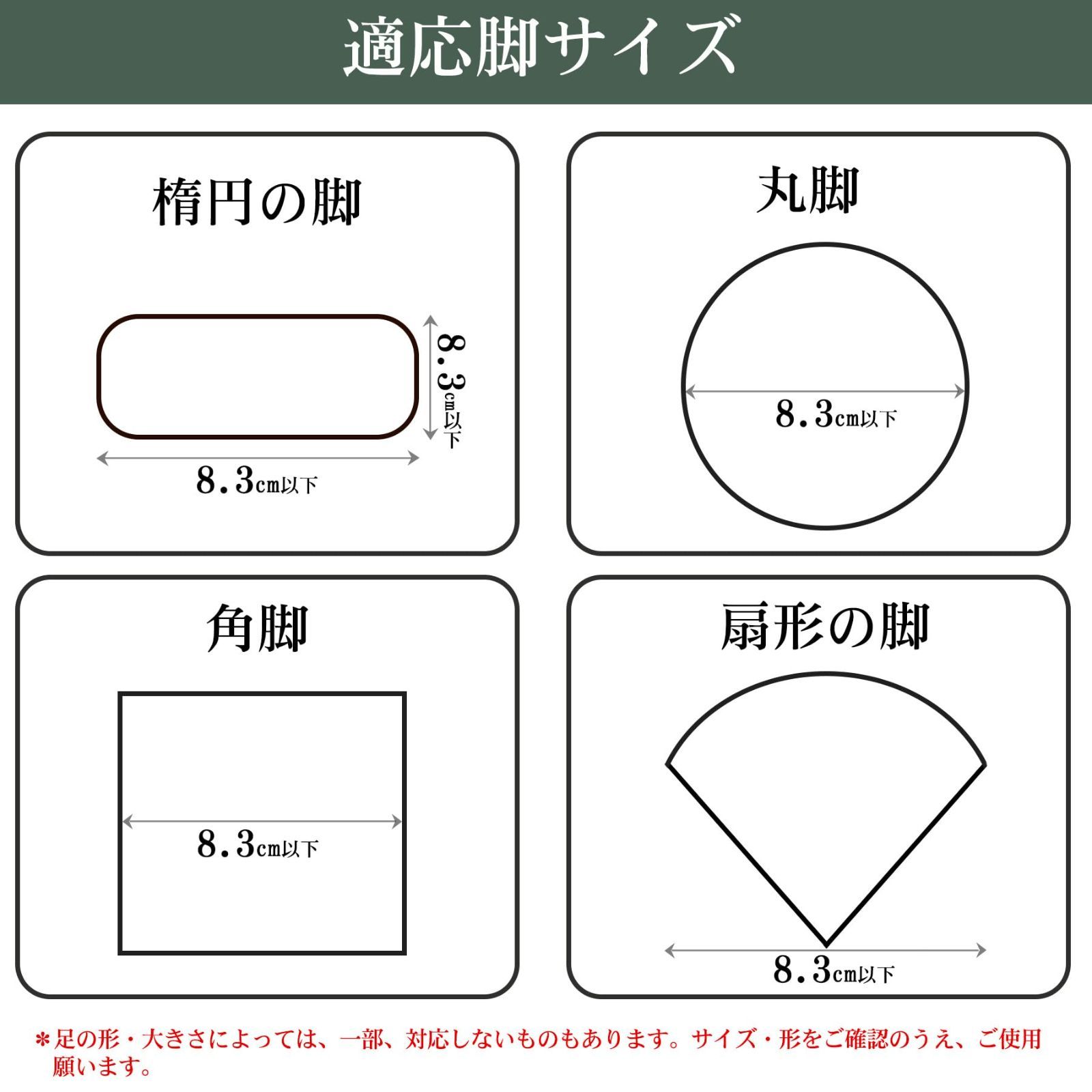 適応脚サイズ

楕円の脚

8.3cm以下

8.3cm以下

丸脚

8.3cm以下

角脚

8.3cm以下

扇形の脚

8.3cm以下

＊足の形・大きさによっては、一部、対応しないものもあります。サイズ・形をご確認のうえ、ご使用願います。